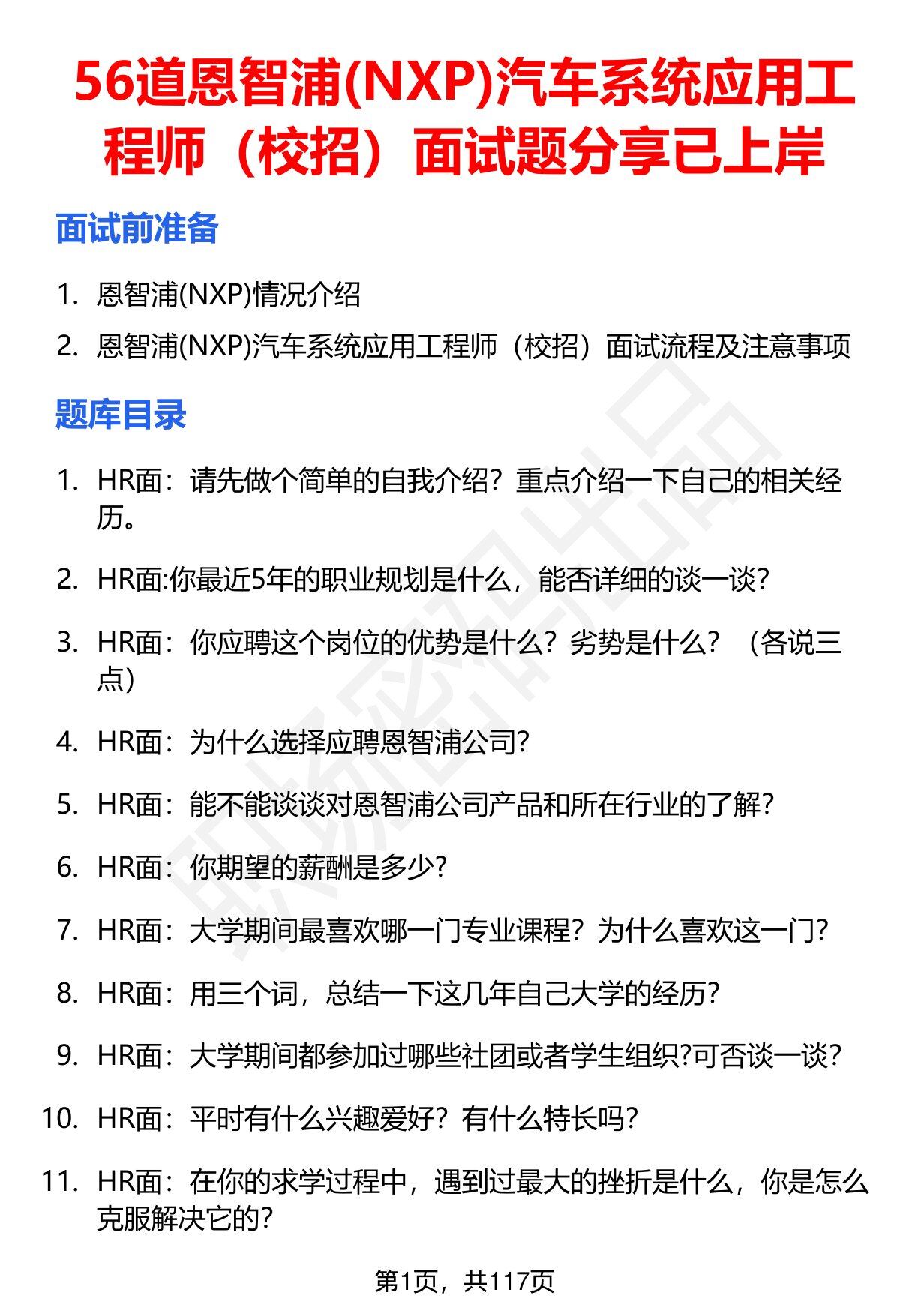 56道恩智浦(NXP)汽车系统应用工程师（校招）面试题分享已上岸

面试前准备

1. 恩智浦(NXP)情况介绍
2. 恩智浦(NXP)汽车系统应用工程师（校招）面试流程及注意事项

题库目录

1. HR面：请先做个简单的自我介绍？重点介绍一下自己的相关经历。
2. HR面:你最近5年的职业规划是什么，能否详细的谈一谈？
3. HR面：你应聘这个岗位的优势是什么？劣势是什么？（各说三点）
4. HR面：为什么选择应聘恩智浦公司？
5. HR面：能不能谈谈对恩智浦公司产品和所在行业的了解？
6. HR面：你期望的薪酬是多少？
7. HR面：大学期间最喜欢哪一门专业课程？为什么喜欢这一门？
8. HR面：用三个词，总结一下这几年自己大学的经历？
9. HR面：大学期间都参加过哪些社团或者学生组织?可否谈一谈？
10. HR面：平时有什么兴趣爱好？有什么特长吗？
11. HR面：在你的求学过程中，遇到过最大的挫折是什么，你是怎么克服解决它的？

第1页，共117页

职场密码出品